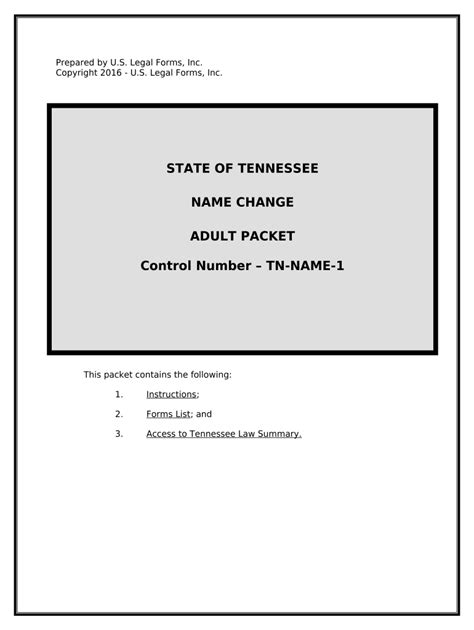 Prepared by U.S. Legal Forms, Inc.
Copyright 2016 - U.S. Legal Forms, Inc.

STATE OF TENNESSEE

NAME CHANGE

ADULT PACKET

Control Number – TN-NAME-1

This packet contains the following:

1. Instructions;

2. Forms List; and

3. Access to Tennessee Law Summary.